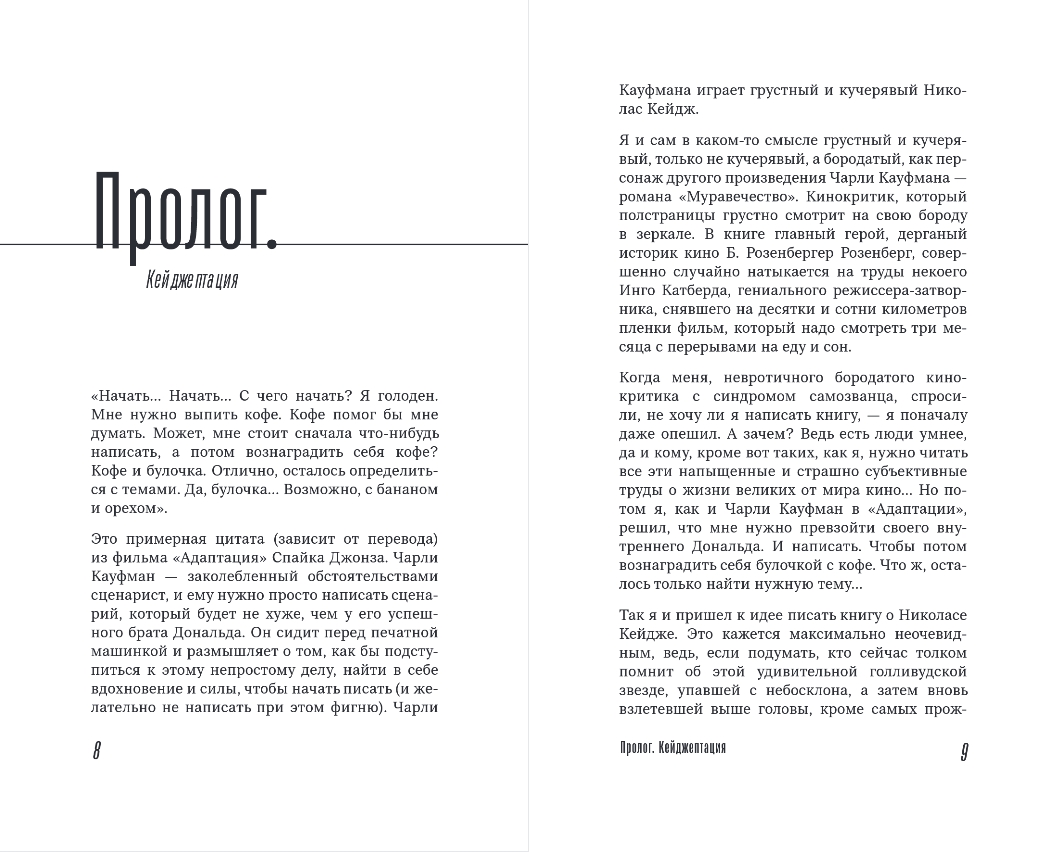 Пролог.

Кейджептация

«Начать... Начать... С чего начать? Я голоден. Мне нужно выпить кофе. Кофе помог бы мне думать. Может, мне стоит сначала что-нибудь написать, а потом вознаградить себя кофе? Кофе и булочка. Отлично, осталось определиться с темами. Да, булочка... Возможно, с бананом и орехом».

Это примерная цитата (зависит от перевода) из фильма «Адаптация» Спайка Джонза. Чарли Кауфман — заколебленный обстоятельствами сценарист, и ему нужно просто написать сценарий, который будет не хуже, чем у его успешного брата Дональда. Он сидит перед печатной машинкой и размышляет о том, как бы подступиться к этому непростому делу, найти в себе вдохновение и силы, чтобы начать писать (и желательно не написать при этом фигню). Чарли

8

Кауфмана играет грустный и кучерявый Николас Кейдж.

Я и сам в каком-то смысле грустный и кучерявый, только не кучерявый, а бородатый, как персонаж другого произведения Чарли Кауфмана — романа «Муравечество». Кинокритик, который полстраницы грустно смотрит на свою бороду в зеркале. В книге главный герой, дерганый историк кино Б. Розенбергер Розенберг, совершенно случайно натыкается на труды некоего Инго Катберда, гениального режиссера-затворника, снявшего на десятки и сотни километров пленки фильм, который надо смотреть три месяца с перерывами на еду и сон.

Когда меня, невротичного бородатого кинокритика с синдромом самозванца, спросили, не хочу ли я написать книгу, — я поначалу даже опешил. А зачем? Ведь есть люди умнее, да и кому, кроме вот таких, как я, нужно читать все эти напыщенные и страшно субъективные труды о жизни великих от мира кино... Но потом я, как и Чарли Кауфман в «Адаптации», решил, что мне нужно превзойти своего внутреннего Дональда. И написать. Чтобы потом вознаградить себя булочкой с кофе. Что ж, осталось только найти нужную тему...

Так я и пришел к идее писать книгу о Николасе Кейдже. Это кажется максимально неочевидным, ведь, если подумать, кто сейчас толком помнит об этой удивительной голливудской звезде, упавшей с небосклона, а затем вновь взлетевшей выше головы, кроме самых прож-

Пролог. Кейджептация

9